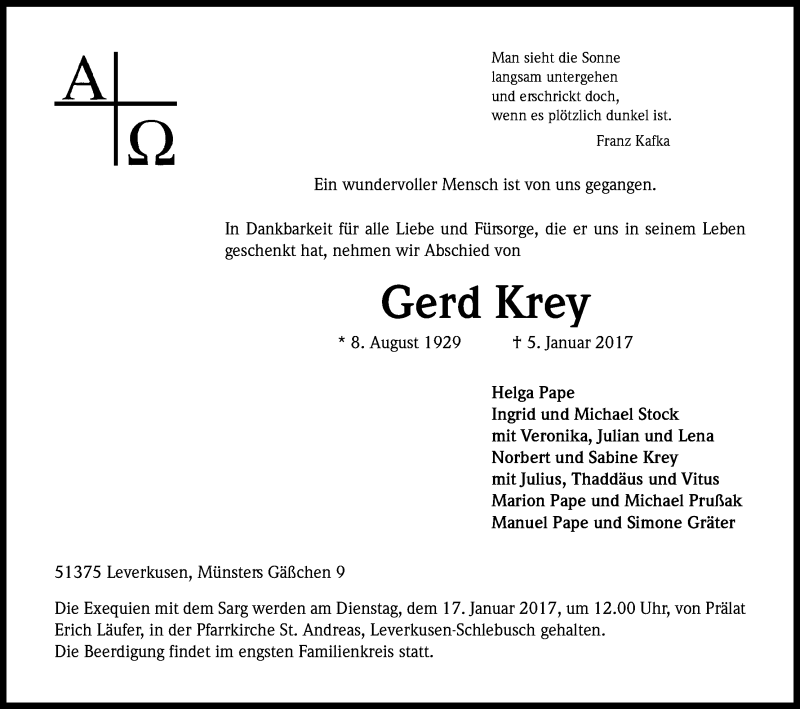 A Ω

Man sieht die Sonne
langsam untergehen
und erschrickt doch,
wenn es plötzlich dunkel ist.
Franz Kafka

Ein wundervoller Mensch ist von uns gegangen.

In Dankbarkeit für alle Liebe und Fürsorge, die er uns in seinem Leben geschenkt hat, nehmen wir Abschied von

Gerd Krey

* 8. August 1929 † 5. Januar 2017

Helga Pape
Ingrid und Michael Stock
mit Veronika, Julian und Lena
Norbert und Sabine Krey
mit Julius, Thaddäus und Vitus
Marion Pape und Michael Prußak
Manuel Pape und Simone Gräter

51375 Leverkusen, Münsters Gäßchen 9

Die Exequien mit dem Sarg werden am Dienstag, dem 17. Januar 2017, um 12.00 Uhr, von Prälat Erich Läufer, in der Pfarrkirche St. Andreas, Leverkusen-Schlebusch gehalten.
Die Beerdigung findet im engsten Familienkreis statt.